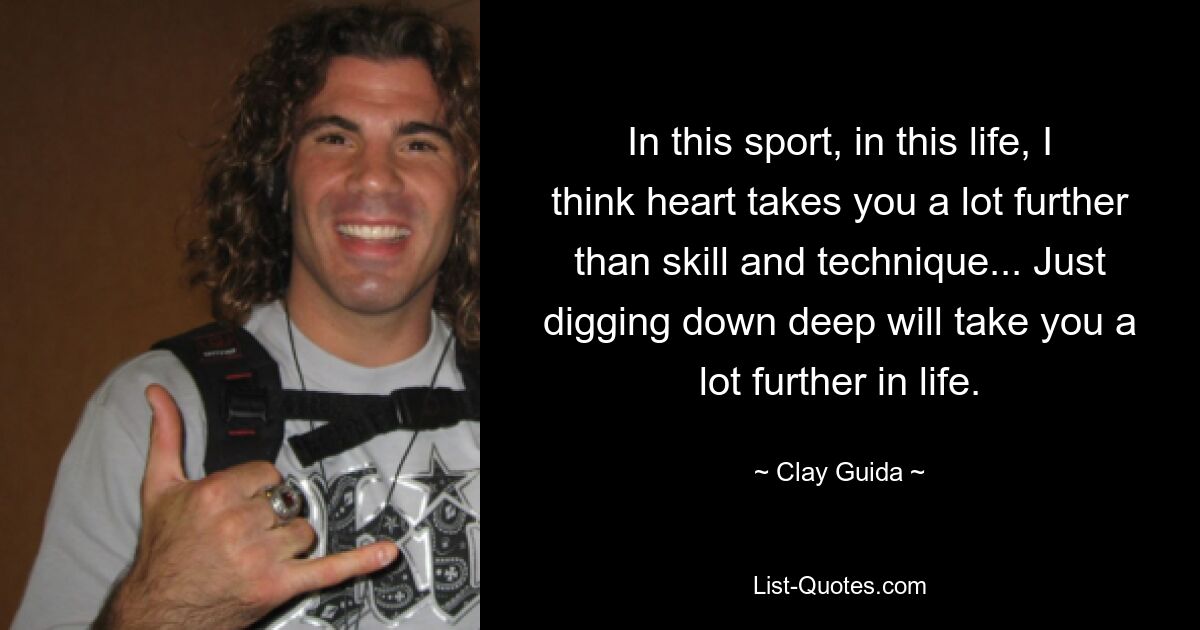 In this sport, in this life, I think heart takes you a lot further than skill and technique... Just digging down deep will take you a lot further in life.

~ Clay Guida ~

List-Quotes.com